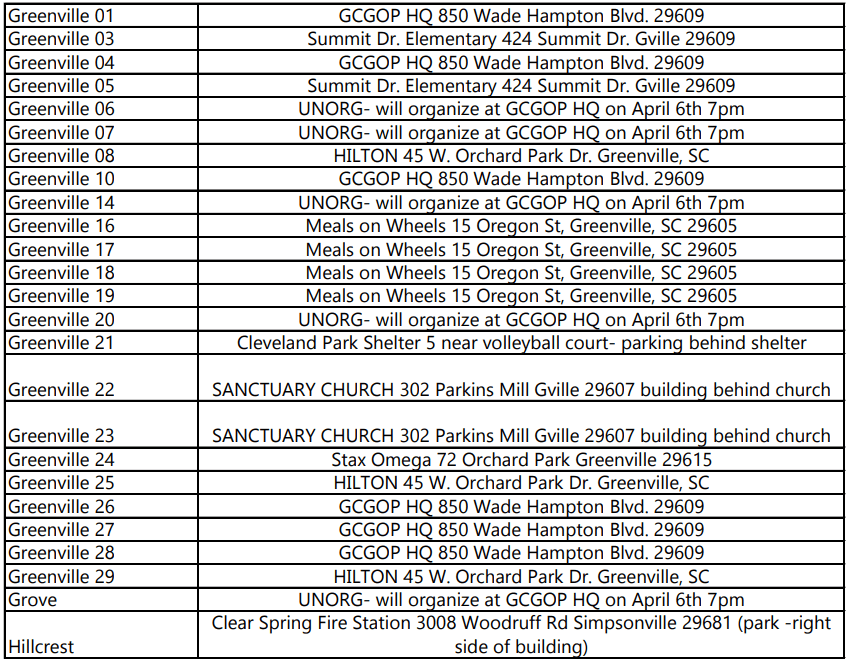 | | |
|---|---|
| Greenville 01 | GCGOP HQ 850 Wade Hampton Blvd. 29609 |
| Greenville 03 | Summit Dr. Elementary 424 Summit Dr. Gville 29609 |
| Greenville 04 | GCGOP HQ 850 Wade Hampton Blvd. 29609 |
| Greenville 05 | Summit Dr. Elementary 424 Summit Dr. Gville 29609 |
| Greenville 06 | UNORG- will organize at GCGOP HQ on April 6th 7pm |
| Greenville 07 | UNORG- will organize at GCGOP HQ on April 6th 7pm |
| Greenville 08 | HILTON 45 W. Orchard Park Dr. Greenville, SC |
| Greenville 10 | GCGOP HQ 850 Wade Hampton Blvd. 29609 |
| Greenville 14 | UNORG- will organize at GCGOP HQ on April 6th 7pm |
| Greenville 16 | Meals on Wheels 15 Oregon St, Greenville, SC 29605 |
| Greenville 17 | Meals on Wheels 15 Oregon St, Greenville, SC 29605 |
| Greenville 18 | Meals on Wheels 15 Oregon St, Greenville, SC 29605 |
| Greenville 19 | Meals on Wheels 15 Oregon St, Greenville, SC 29605 |
| Greenville 20 | UNORG- will organize at GCGOP HQ on April 6th 7pm |
| Greenville 21 | Cleveland Park Shelter 5 near volleyball court- parking behind shelter |
| Greenville 22 | SANCTUARY CHURCH 302 Parkins Mill Gville 29607 building behind church |
| Greenville 23 | SANCTUARY CHURCH 302 Parkins Mill Gville 29607 building behind church |
| Greenville 24 | Stax Omega 72 Orchard Park Greenville 29615 |
| Greenville 25 | HILTON 45 W. Orchard Park Dr. Greenville, SC |
| Greenville 26 | GCGOP HQ 850 Wade Hampton Blvd. 29609 |
| Greenville 27 | GCGOP HQ 850 Wade Hampton Blvd. 29609 |
| Greenville 28 | GCGOP HQ 850 Wade Hampton Blvd. 29609 |
| Greenville 29 | HILTON 45 W. Orchard Park Dr. Greenville, SC |
| Grove | UNORG- will organize at GCGOP HQ on April 6th 7pm |
| Hillcrest | Clear Spring Fire Station 3008 Woodruff Rd Simpsonville 29681 (park -right side of building) |